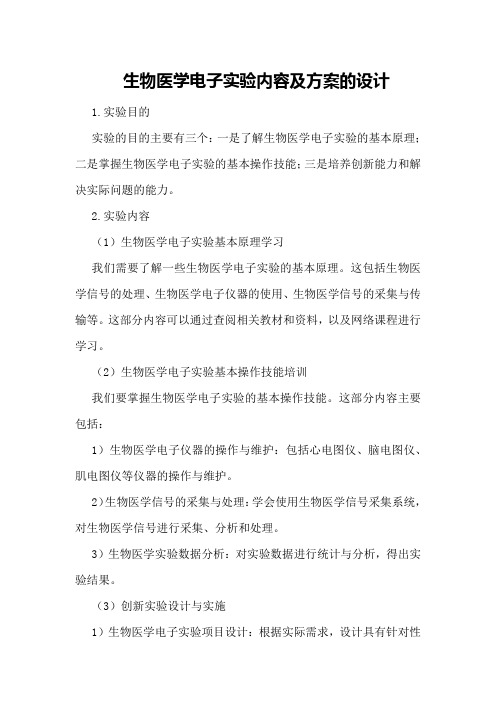 生物医学电子实验内容及方案的设计

1.实验目的

实验的目的主要有三个：一是了解生物医学电子实验的基本原理；二是掌握生物医学电子实验的基本操作技能；三是培养创新能力和解决实际问题的能力。

2.实验内容

（1）生物医学电子实验基本原理学习

我们需要了解一些生物医学电子实验的基本原理。这包括生物医学信号的处理、生物医学电子仪器的使用、生物医学信号的采集与传输等。这部分内容可以通过查阅相关教材和资料，以及网络课程进行学习。

（2）生物医学电子实验基本操作技能培训

我们要掌握生物医学电子实验的基本操作技能。这部分内容主要包括：

1）生物医学电子仪器的操作与维护：包括心电图仪、脑电图仪、肌电图仪等仪器的操作与维护。

2）生物医学信号的采集与处理：学会使用生物医学信号采集系统，对生物医学信号进行采集、分析和处理。

3）生物医学实验数据分析：对实验数据进行统计与分析，得出实验结果。

（3）创新实验设计与实施

1）生物医学电子实验项目设计：根据实际需求，设计具有针对性